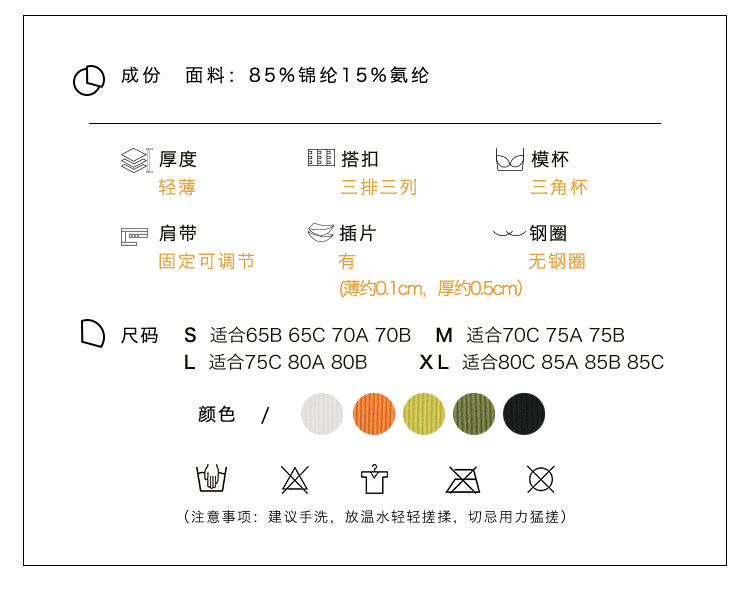 成份 面料：85%锦纶15%氨纶

厚度
轻薄

搭扣
三排三列

模杯
三角杯

肩带
固定可调节

插片
有
(薄约0.1cm，厚约0.5cm)

钢圈
无钢圈

尺码 S 适合65B 65C 70A 70B M 适合70C 75A 75B
L 适合75C 80A 80B XL 适合80C 85A 85B 85C

颜色 /

(注意事项：建议手洗，放温水轻轻搓揉，切忌用力猛搓)